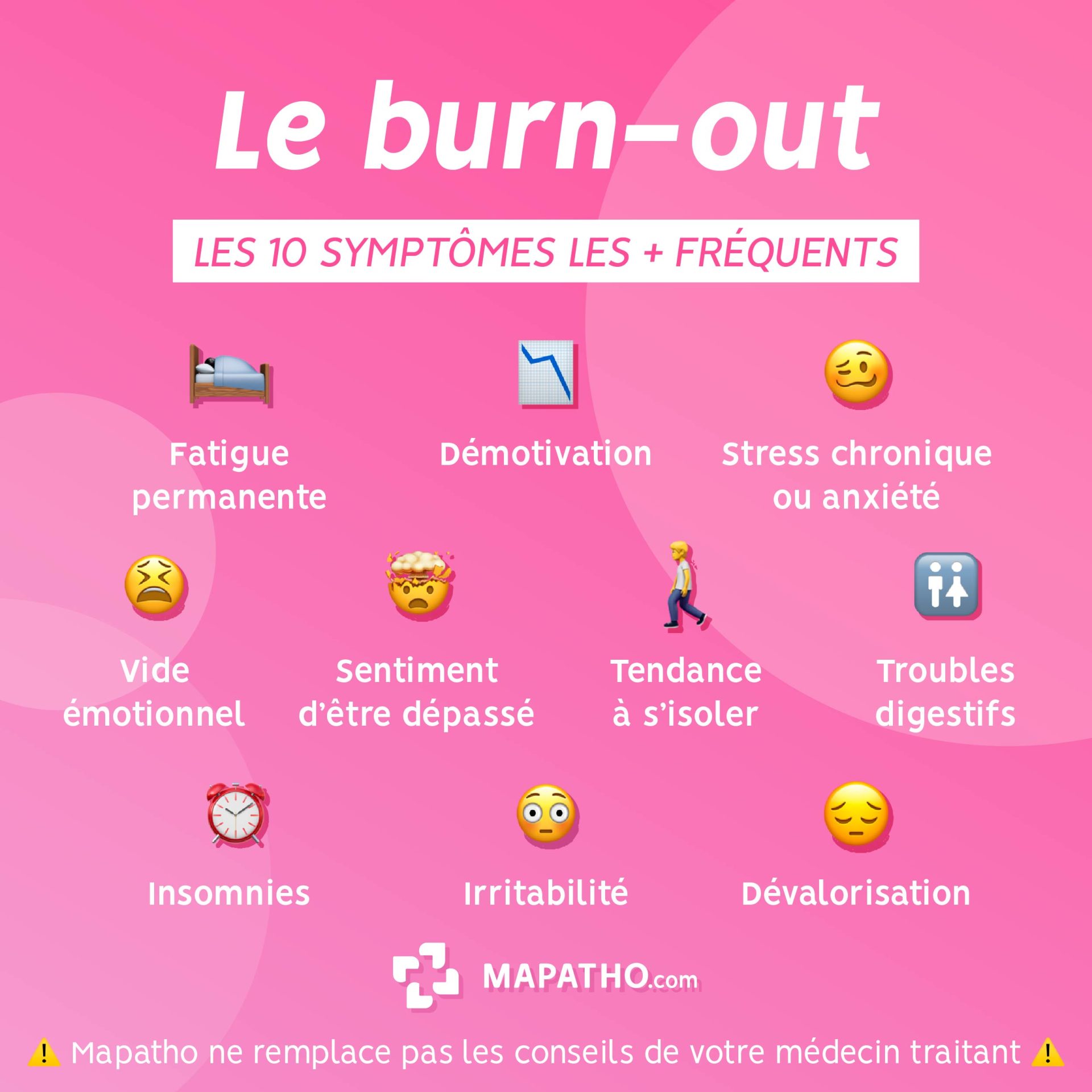 Le burn-out

LES 10 SYMPTÔMES LES + FRÉQUENTS

Fatigue permanente

Démotivation

Stress chronique ou anxiété

Vide émotionnel

Sentiment d'être dépassé

Tendance à s'isoler

Troubles digestifs

Insomnies

Irritabilité

Dévalorisation

MAPATHO.com

⚠️ Mapatho ne remplace pas les conseils de votre médecin traitant ⚠️